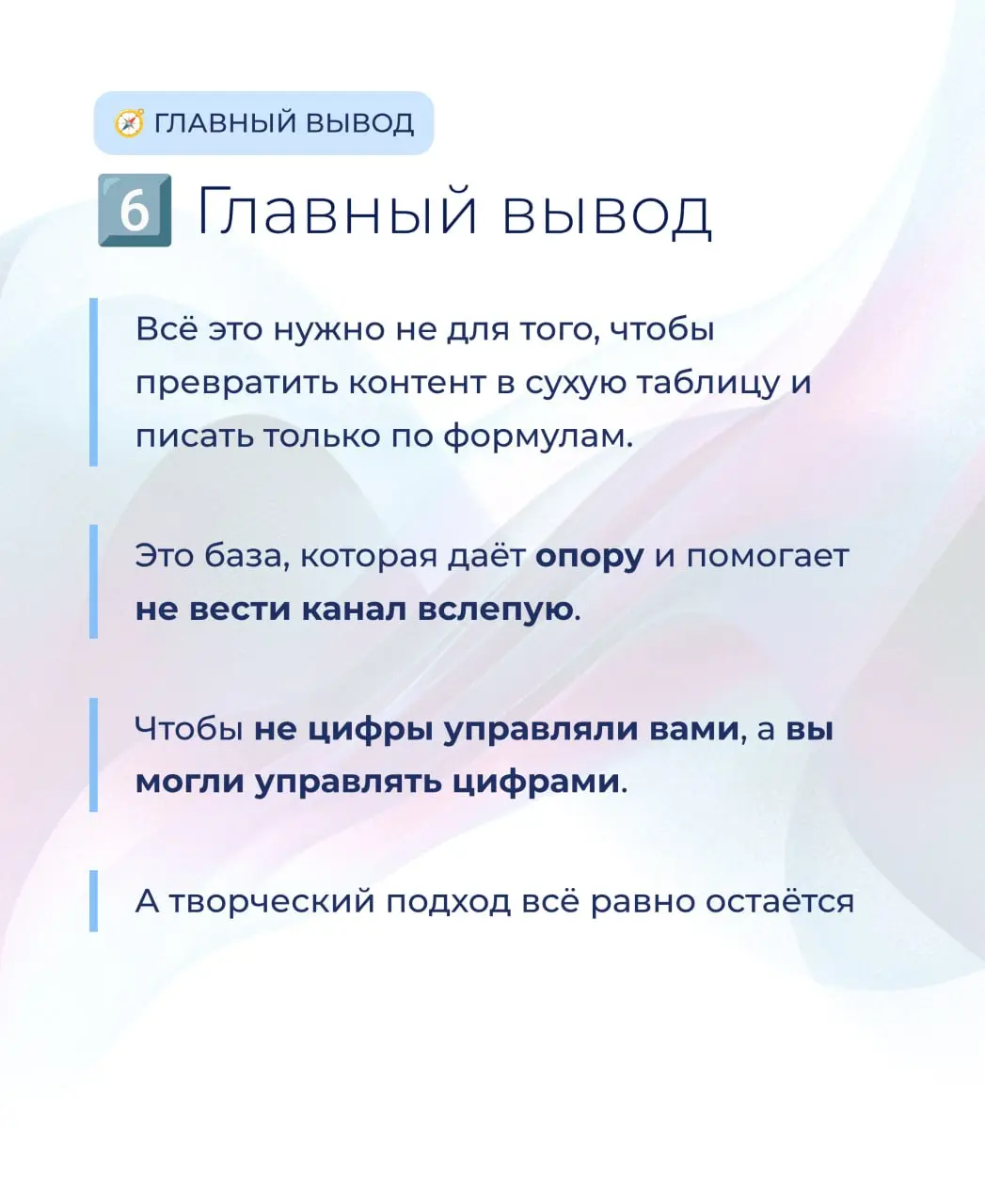 ГЛАВНЫЙ ВЫВОД

6 Главный вывод

Всё это нужно не для того, чтобы превратить контент в сухую таблицу и писать только по формулам.

Это база, которая даёт опору и помогает не вести канал вслепую.

Чтобы не цифры управляли вами, а вы могли управлять цифрами.

А творческий подход всё равно остаётся